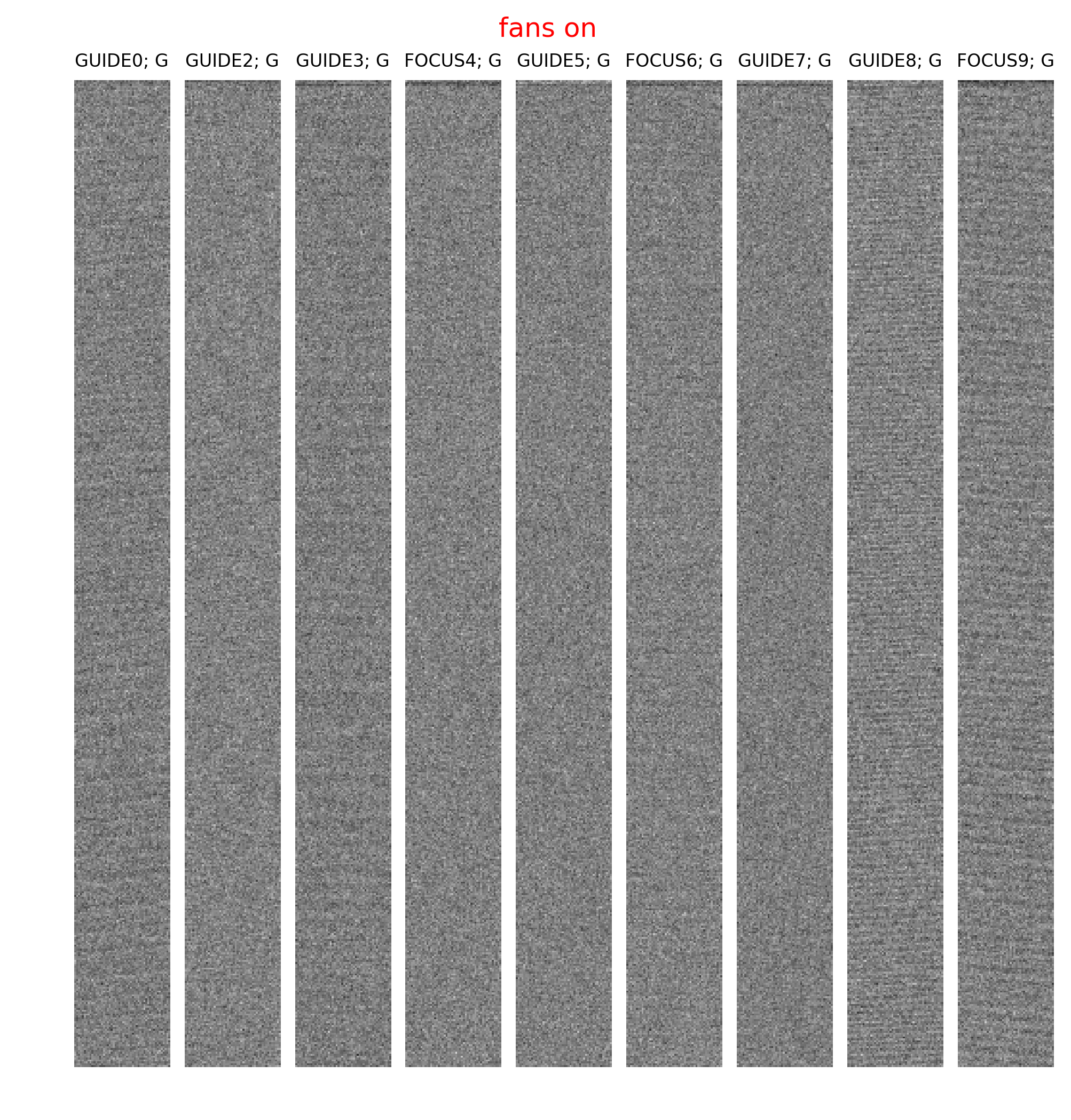 fans on

GUIDE0; G GUIDE2; G GUIDE3; G FOCUS4; G GUIDE5; G FOCUS6; G GUIDE7; G GUIDE8; G FOCUS9; G